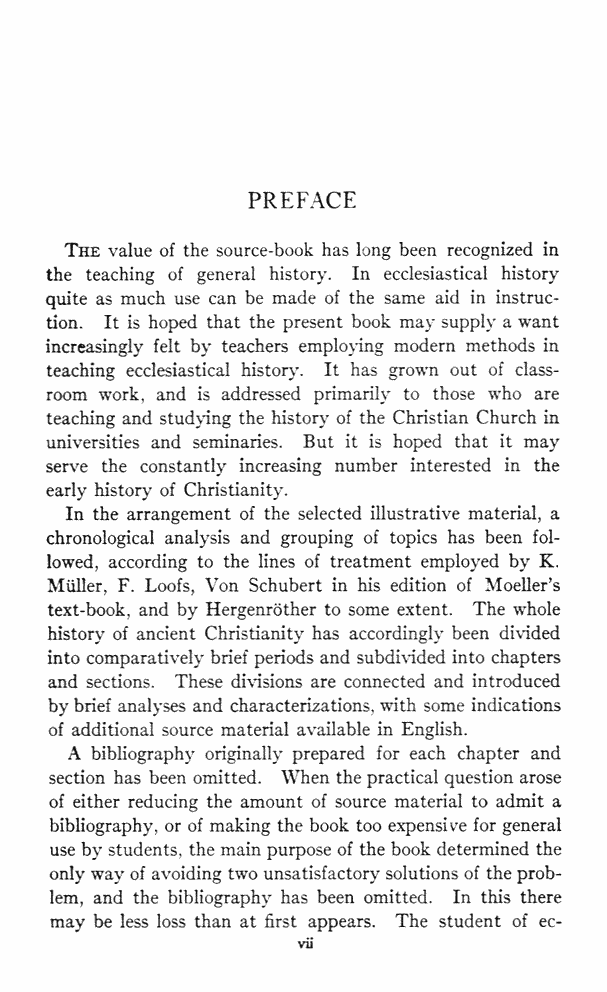 PREFACE

THE value of the source-book has long been recognized in the teaching of general history. In ecclesiastical history quite as much use can be made of the same aid in instruction. It is hoped that the present book may supply a want increasingly felt by teachers employing modern methods in teaching ecclesiastical history. It has grown out of classroom work, and is addressed primarily to those who are teaching and studying the history of the Christian Church in universities and seminaries. But it is hoped that it may serve the constantly increasing number interested in the early history of Christianity.

In the arrangement of the selected illustrative material, a chronological analysis and grouping of topics has been followed, according to the lines of treatment employed by K. Müller, F. Loofs, Von Schubert in his edition of Moeller's text-book, and by Hergenröther to some extent. The whole history of ancient Christianity has accordingly been divided into comparatively brief periods and subdivided into chapters and sections. These divisions are connected and introduced by brief analyses and characterizations, with some indications of additional source material available in English.

A bibliography originally prepared for each chapter and section has been omitted. When the practical question arose of either reducing the amount of source material to admit a bibliography, or of making the book too expensive for general use by students, the main purpose of the book determined the only way of avoiding two unsatisfactory solutions of the problem, and the bibliography has been omitted. In this there may be less loss than at first appears. The student of ec-

vii